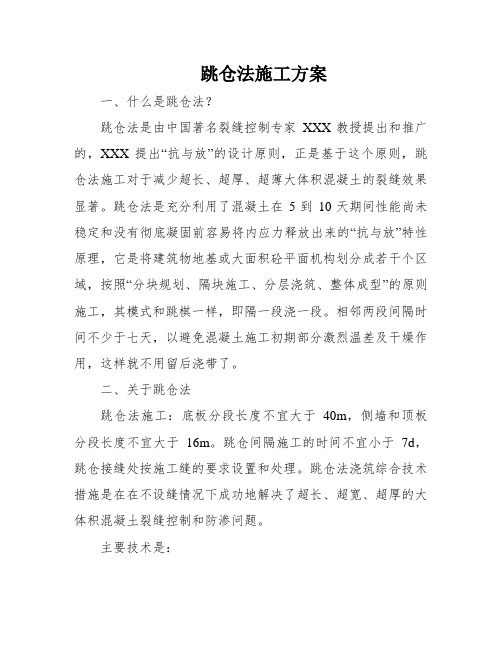 跳仓法施工方案

一、什么是跳仓法？

跳仓法是由中国著名裂缝控制专家 XXX 教授提出和推广的，XXX 提出“抗与放”的设计原则，正是基于这个原则，跳仓法施工对于减少超长、超厚、超薄大体积混凝土的裂缝效果显著。跳仓法是充分利用了混凝土在 5 到 10 天期间性能尚未稳定和没有彻底凝固前容易将内应力释放出来的“抗与放”特性原理，它是将建筑物地基或大面积砼平面机构划分成若干个区域，按照“分块规划、隔块施工、分层浇筑、整体成型”的原则施工，其模式和跳棋一样，即隔一段浇一段。相邻两段间隔时间不少于七天，以避免混凝土施工初期部分激烈温差及干燥作用，这样就不用留后浇带了。

二、关于跳仓法

跳仓法施工：底板分段长度不宜大于 40m，侧墙和顶板分段长度不宜大于 16m。跳仓间隔施工的时间不宜小于 7d，跳仓接缝处按施工缝的要求设置和处理。跳仓法浇筑综合技术措施是在在不设缝情况下成功地解决了超长、超宽、超厚的大体积混凝土裂缝控制和防渗问题。

主要技术是：